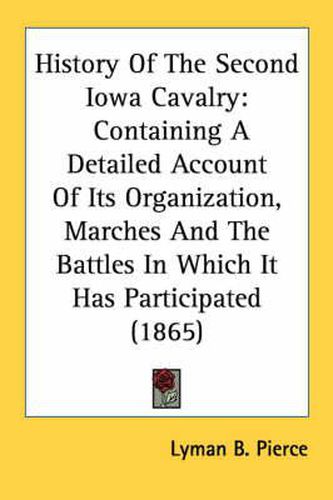 History Of The Second Iowa Cavalry: Containing A Detailed Account Of Its Organization, Marches And The Battles In Which It Has Participated (1865)

Lyman B. Pierce